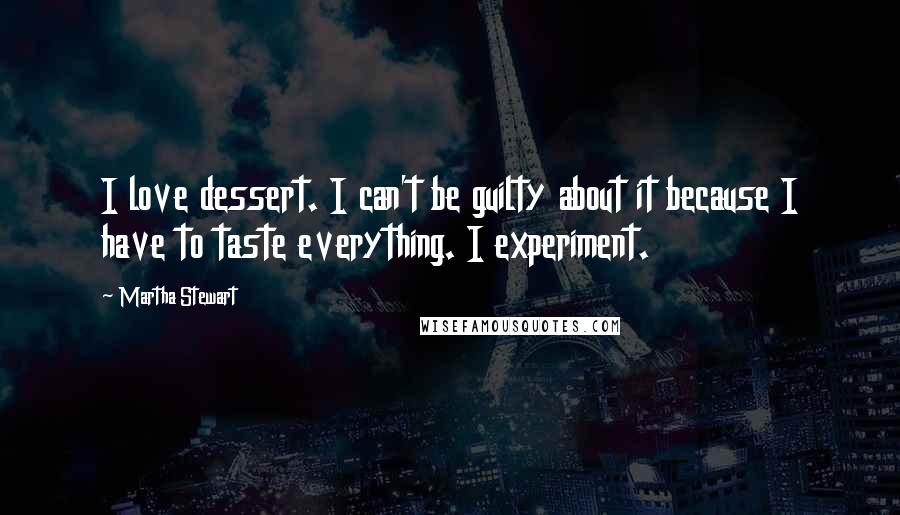 I love dessert. I can't be guilty about it because I have to taste everything. I experiment.

~ Martha Stewart

WISEFAMOUSQUOTES.COM